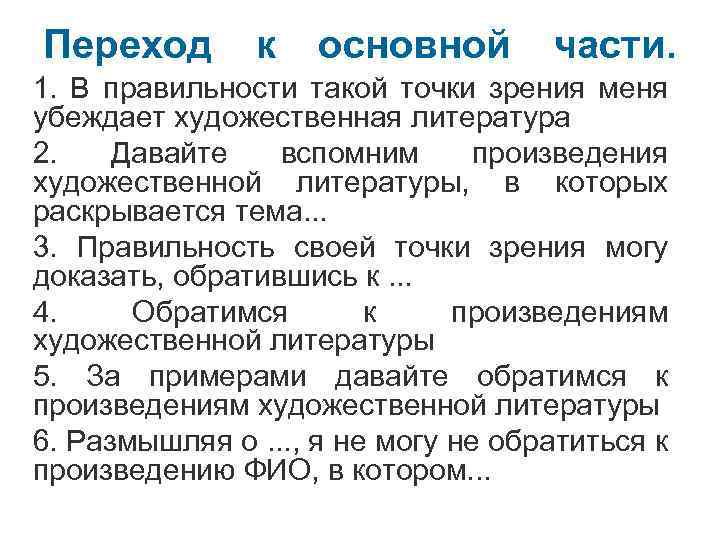 Переход к основной части.

1. В правильности такой точки зрения меня убеждает художественная литература

2. Давайте вспомним произведения художественной литературы, в которых раскрывается тема...

3. Правильность своей точки зрения могу доказать, обратившись к ...

4. Обратимся к произведениям художественной литературы

5. За примерами давайте обратимся к произведениям художественной литературы

6. Размышляя о ..., я не могу не обратиться к произведению ФИО, в котором...